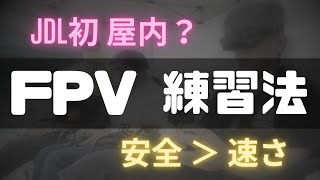 JDL初 屋内？

FPV 練習法

安全 > 速さ